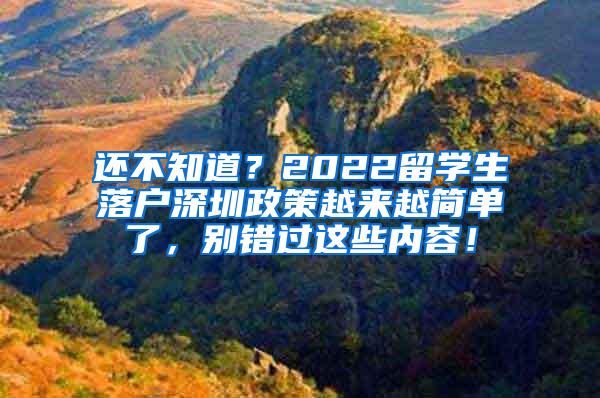 还不知道？2022留学生落户深圳政策越来越简单了，别错过这些内容！